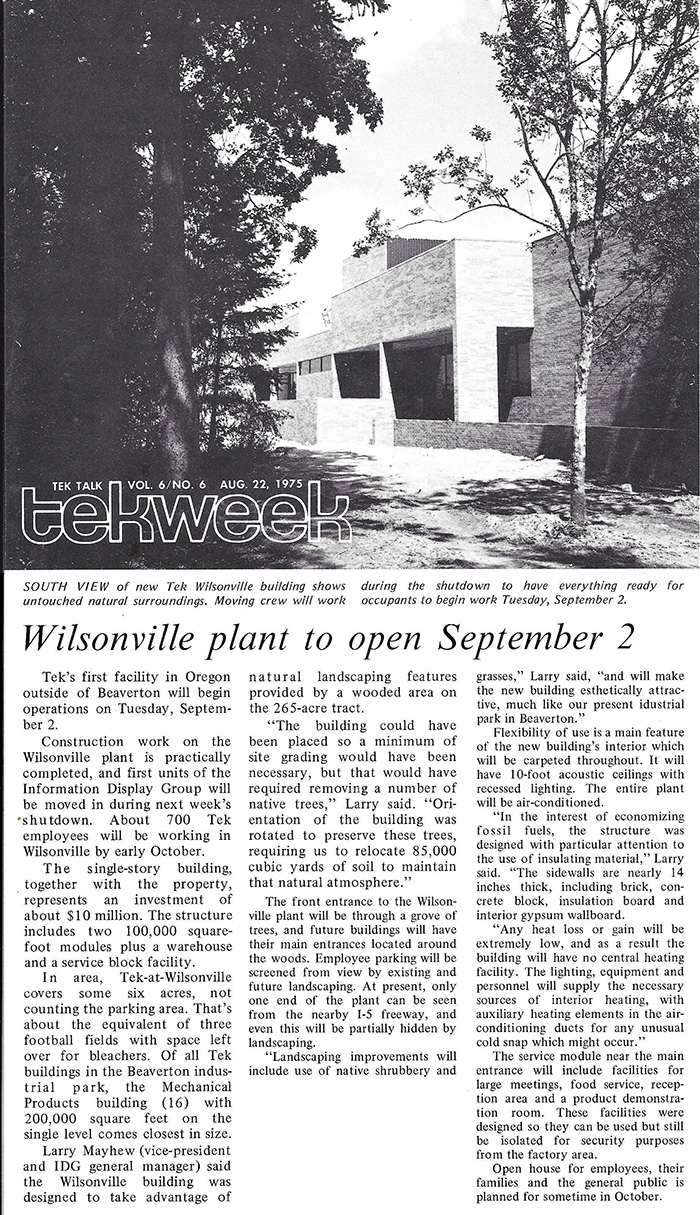 TEK TALK VOL. 6/NO. 6 AUG. 22, 1975

tekweek

SOUTH VIEW of new Tek Wilsonville building shows untouched natural surroundings. Moving crew will work during the shutdown to have everything ready for occupants to begin work Tuesday, September 2.

Wilsonville plant to open September 2

Tek's first facility in Oregon outside of Beaverton will begin operations on Tuesday, September 2.

Construction work on the Wilsonville plant is practically completed, and first units of the Information Display Group will be moved in during next week's shutdown. About 700 Tek employees will be working in Wilsonville by early October.

The single-story building, together with the property, represents an investment of about $10 million. The structure includes two 100,000 square-foot modules plus a warehouse and a service block facility.

In area, Tek-at-Wilsonville covers some six acres, not counting the parking area. That's about the equivalent of three football fields with space left over for bleachers. Of all Tek buildings in the Beaverton industrial park, the Mechanical Products building (16) with 200,000 square feet on the single level comes closest in size.

Larry Mayhew (vice-president and IDG general manager) said the Wilsonville building was designed to take advantage of natural landscaping features provided by a wooded area on the 265-acre tract.

"The building could have been placed so a minimum of site grading would have been necessary, but that would have required removing a number of native trees," Larry said. "Orientation of the building was rotated to preserve these trees, requiring us to relocate 85,000 cubic yards of soil to maintain that natural atmosphere."

The front entrance to the Wilsonville plant will be through a grove of trees, and future buildings will have their main entrances located around the woods. Employee parking will be screened from view by existing and future landscaping. At present, only one end of the plant can be seen from the nearby I-5 freeway, and even this will be partially hidden by landscaping.

"Landscaping improvements will include use of native shrubbery and grasses," Larry said, "and will make the new building esthetically attractive, much like our present industrial park in Beaverton."

Flexibility of use is a main feature of the new building's interior which will be carpeted throughout. It will have 10-foot acoustic ceilings with recessed lighting. The entire plant will be air-conditioned.

"In the interest of economizing fossil fuels, the structure was designed with particular attention to the use of insulating material," Larry said. "The sidewalls are nearly 14 inches thick, including brick, concrete block, insulation board and interior gypsum wallboard.

"Any heat loss or gain will be extremely low, and as a result the building will have no central heating facility. The lighting, equipment and personnel will supply the necessary sources of interior heating, with auxiliary heating elements in the air-conditioning ducts for any unusual cold snap which might occur."

The service module near the main entrance will include facilities for large meetings, food service, reception area and a product demonstration room. These facilities were designed so they can be used but still be isolated for security purposes from the factory area.

Open house for employees, their families and the general public is planned for sometime in October.